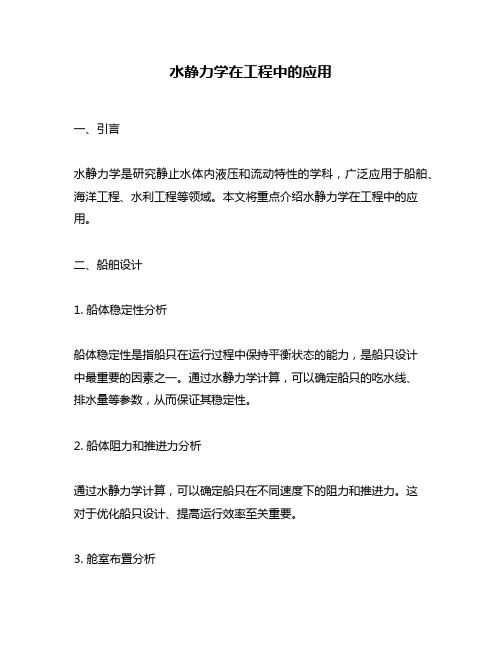 水静力学在工程中的应用

一、引言

水静力学是研究静止水体内液压和流动特性的学科，广泛应用于船舶、海洋工程、水利工程等领域。本文将重点介绍水静力学在工程中的应用。

二、船舶设计

1. 船体稳定性分析

船体稳定性是指船只在运行过程中保持平衡状态的能力，是船只设计中最重要的因素之一。通过水静力学计算，可以确定船只的吃水线、排水量等参数，从而保证其稳定性。

2. 船体阻力和推进力分析

通过水静力学计算，可以确定船只在不同速度下的阻力和推进力。这对于优化船只设计、提高运行效率至关重要。

3. 舱室布置分析